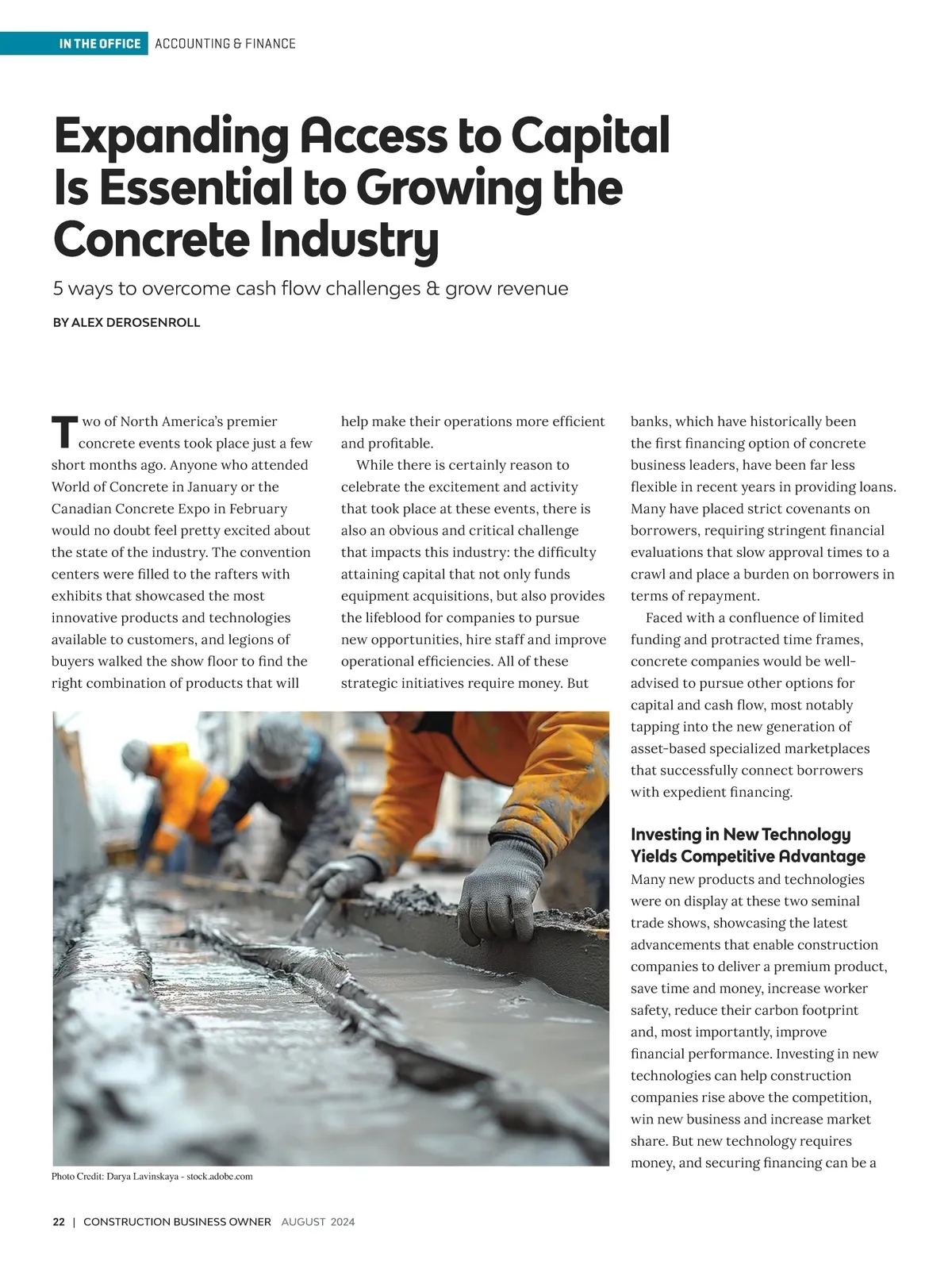 IN THE OFFICE ACCOUNTING & FINANCE

Expanding Access to Capital Is Essential to Growing the Concrete Industry

5 ways to overcome cash flow challenges & grow revenue

BY ALEX DEROSENROLL

Two of North America's premier concrete events took place just a few short months ago. Anyone who attended World of Concrete in January or the Canadian Concrete Expo in February would no doubt feel pretty excited about the state of the industry. The convention centers were filled to the rafters with exhibits that showcased the most innovative products and technologies available to customers, and legions of buyers walked the show floor to find the right combination of products that will help make their operations more efficient and profitable.

While there is certainly reason to celebrate the excitement and activity that took place at these events, there is also an obvious and critical challenge that impacts this industry: the difficulty attaining capital that not only funds equipment acquisitions, but also provides the lifeblood for companies to pursue new opportunities, hire staff and improve operational efficiencies. All of these strategic initiatives require money. But banks, which have historically been the first financing option of concrete business leaders, have been far less flexible in recent years in providing loans. Many have placed strict covenants on borrowers, requiring stringent financial evaluations that slow approval times to a crawl and place a burden on borrowers in terms of repayment.

Faced with a confluence of limited funding and protracted time frames, concrete companies would be well-advised to pursue other options for capital and cash flow, most notably tapping into the new generation of asset-based specialized marketplaces that successfully connect borrowers with expedient financing.

Investing in New Technology Yields Competitive Advantage

Many new products and technologies were on display at these two seminal trade shows, showcasing the latest advancements that enable construction companies to deliver a premium product, save time and money, increase worker safety, reduce their carbon footprint and, most importantly, improve financial performance. Investing in new technologies can help construction companies rise above the competition, win new business and increase market share. But new technology requires money, and securing financing can be a

Photo Credit: Darya Lavinskaya - stock.adobe.com

22 | CONSTRUCTION BUSINESS OWNER AUGUST 2024